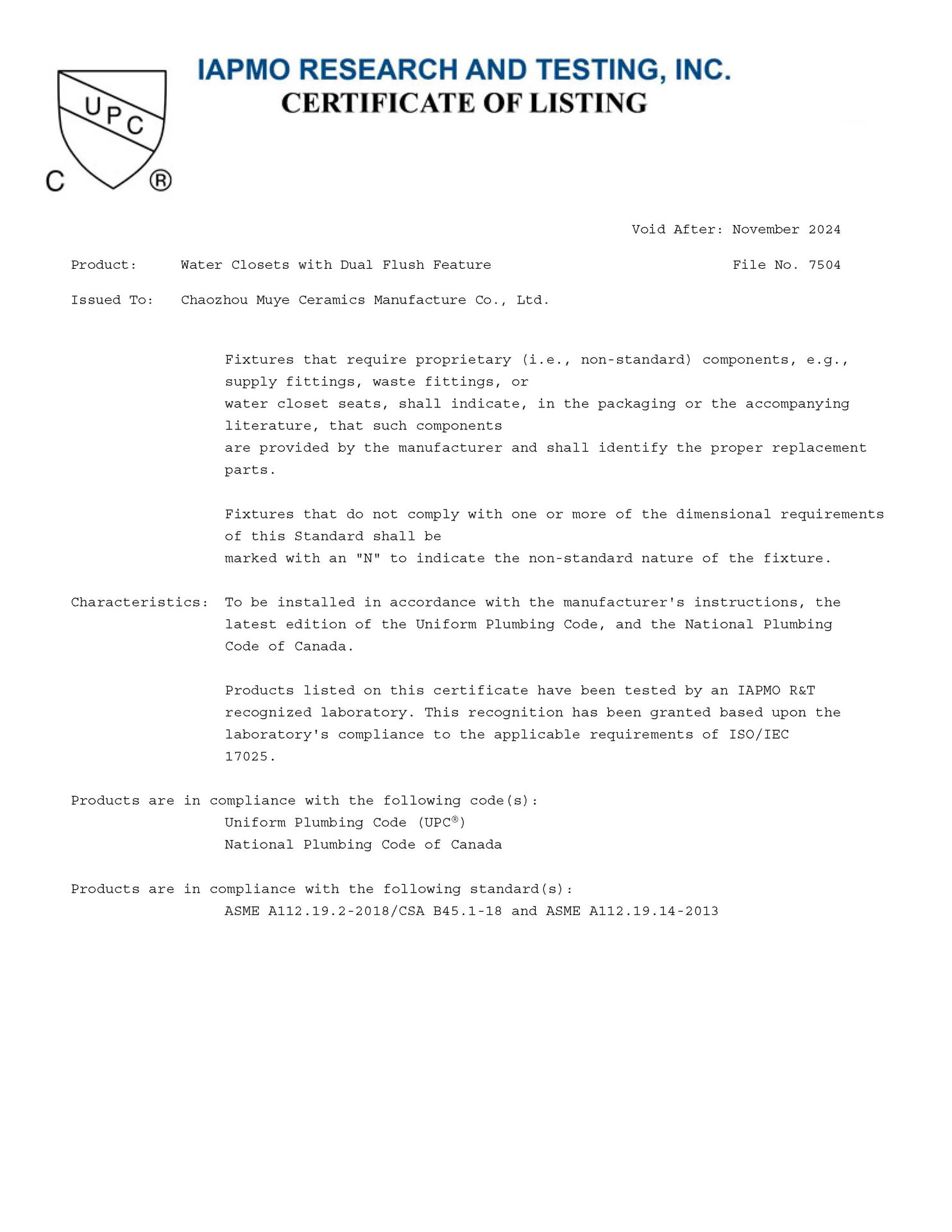 UPC
C ®

IAPMO RESEARCH AND TESTING, INC.
CERTIFICATE OF LISTING

Void After: November 2024

Product: Water Closets with Dual Flush Feature File No. 7504

Issued To: Chaozhou Muye Ceramics Manufacture Co., Ltd.

Fixtures that require proprietary (i.e., non-standard) components, e.g., supply fittings, waste fittings, or water closet seats, shall indicate, in the packaging or the accompanying literature, that such components are provided by the manufacturer and shall identify the proper replacement parts.

Fixtures that do not comply with one or more of the dimensional requirements of this Standard shall be marked with an "N" to indicate the non-standard nature of the fixture.

Characteristics: To be installed in accordance with the manufacturer's instructions, the latest edition of the Uniform Plumbing Code, and the National Plumbing Code of Canada.

Products listed on this certificate have been tested by an IAPMO R&T recognized laboratory. This recognition has been granted based upon the laboratory's compliance to the applicable requirements of ISO/IEC 17025.

Products are in compliance with the following code(s):
Uniform Plumbing Code (UPC®)
National Plumbing Code of Canada

Products are in compliance with the following standard(s):
ASME A112.19.2-2018/CSA B45.1-18 and ASME A112.19.14-2013